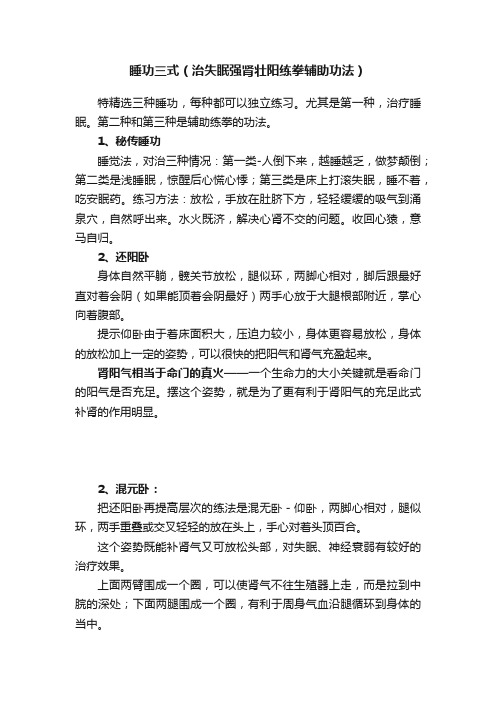 睡功三式（治失眠强肾壮阳练拳辅助功法）

特精选三种睡功，每种都可以独立练习。尤其是第一种，治疗睡眠。第二种和第三种是辅助练拳的功法。

1、秘传睡功

睡觉法，对治三种情况：第一类-人倒下来，越睡越乏，做梦颠倒；第二类是浅睡眠，惊醒后心慌心悸；第三类是床上打滚失眠，睡不着，吃安眠药。练习方法：放松，手放在肚脐下方，轻轻缓缓的吸气到涌泉穴，自然呼出来。水火既济，解决心肾不交的问题。收回心猿，意马自归。

2、还阳卧

身体自然平躺，髋关节放松，腿似环，两脚心相对，脚后跟最好直对着会阴（如果能顶着会阴最好）两手心放于大腿根部附近，掌心向着腹部。

提示仰卧由于着床面积大，压迫力较小，身体更容易放松，身体的放松加上一定的姿势，可以很快的把阳气和肾气充盈起来。

肾阳气相当于命门的真火——一个生命力的大小关键就是看命门的阳气是否充足。摆这个姿势，就是为了更有利于肾阳气的充足此式补肾的作用明显。

2、混元卧：

把还阳卧再提高层次的练法是混无卧 - 仰卧，两脚心相对，腿似环，两手重叠或交叉轻轻的放在头上，手心对着头顶百合。

这个姿势既能补肾气又可放松头部，对失眠、神经衰弱有较好的治疗效果。

上面两臂围成一个圈，可以使肾气不往生殖器上走，而是拉到中脘的深处；下面两腿围成一个圈，有利于周身气血沿腿循环到身体的当中。